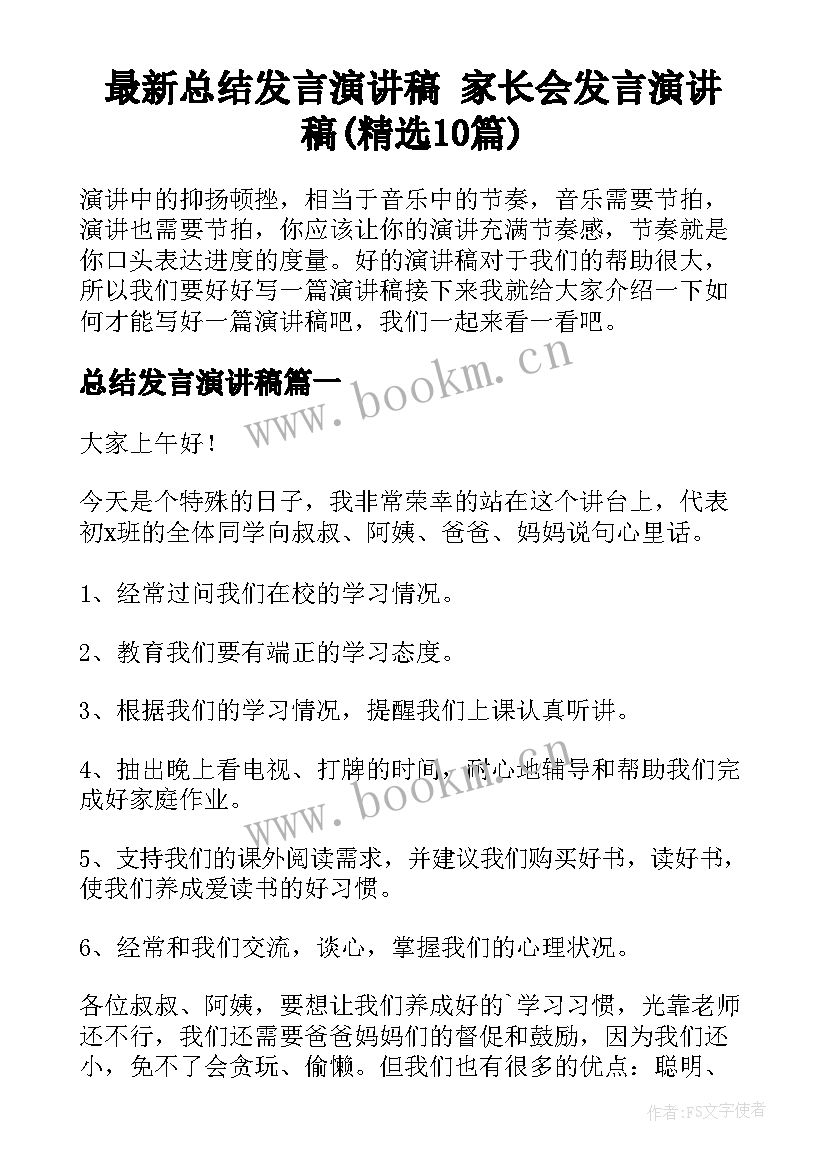 最新总结发言演讲稿 家长会发言演讲稿(精选10篇)

演讲中的抑扬顿挫，相当于音乐中的节奏，音乐需要节拍，演讲也需要节拍，你应该让你的演讲充满节奏感，节奏就是你口头表达进度的度量。好的演讲稿对于我们的帮助很大，所以我们要好好写一篇演讲稿接下来我就给大家介绍一下如何才能写好一篇演讲稿吧，我们一起来看一看吧。

总结发言演讲稿篇一

www.bookm.cn

大家上午好！

今天是个特殊的日子，我非常荣幸的站在这个讲台上，代表初x班的全体同学向叔叔、阿姨、爸爸、妈妈说句心里话。

1、经常过问我们在校的学习情况。

2、教育我们要有端正的学习态度。

3、根据我们的学习情况，提醒我们上课认真听讲。

4、抽出晚上看电视、打牌的时间，耐心地辅导和帮助我们完成好家庭作业。

www.bookm.cn

5、支持我们的课外阅读需求，并建议我们购买好书，读好书，使我们养成爱读书的好习惯。

6、经常和我们交流，谈心，掌握我们的心理状况。

各位叔叔、阿姨，要想让我们养成好的`学习习惯，光靠老师还不行，我们还需要爸爸妈妈们的督促和鼓励，因为我们还小，免不了会贪玩、偷懒。但我们也有很多的优点：聪明、

作者：FS文字使者